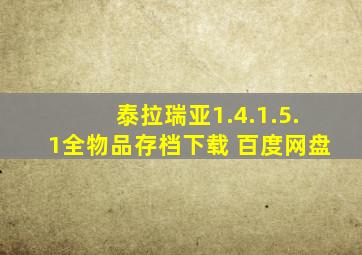 泰拉瑞亚1.4.1.5.1全物品存档下载 百度网盘